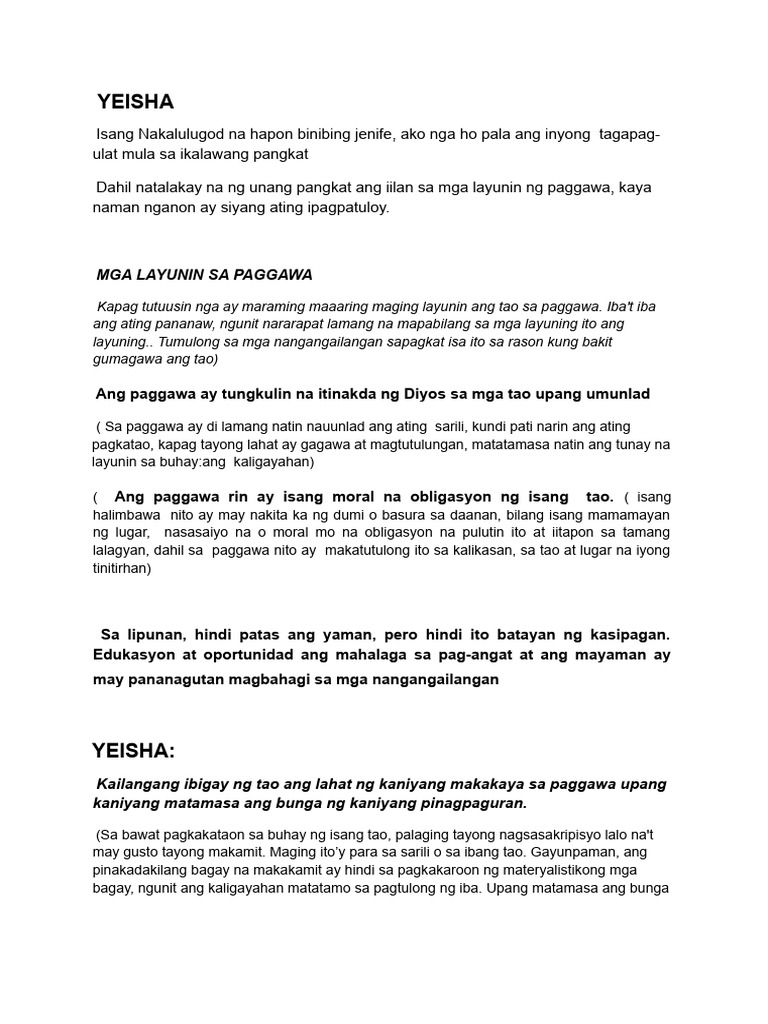 YEISHA

Isang Nakalulugod na hapon binibing jenife, ako nga ho pala ang inyong tagapag-ulat mula sa ikalawang pangkat

Dahil natalakay na ng unang pangkat ang iilan sa mga layunin ng paggawa, kaya naman nganon ay siyang ating ipagpatuloy.

MGA LAYUNIN SA PAGGAWA

Kapag tutuusin nga ay maraming maaaring maging layunin ang tao sa paggawa. Iba't iba ang ating pananaw, ngunit nararapat lamang na mapabilang sa mga layuning ito ang layuning.. Tumulong sa mga nangangailangan sapagkat isa ito sa rason kung bakit gumagawa ang tao)

Ang paggawa ay tungkulin na itinakda ng Diyos sa mga tao upang umunlad

( Sa paggawa ay di lamang natin nauunlad ang ating sarili, kundi pati narin ang ating pagkatao, kapag tayong lahat ay gagawa at magtutulungan, matatamasa natin ang tunay na layunin sa buhay:ang kaligayahan)

( Ang paggawa rin ay isang moral na obligasyon ng isang tao. ( isang halimbawa nito ay may nakita ka ng dumi o basura sa daanan, bilang isang mamamayan ng lugar, nasasaiyo na o moral mo na obligasyon na pulutin ito at iitapon sa tamang lalagyan, dahil sa paggawa nito ay makatutulong ito sa kalikasan, sa tao at lugar na iyong tinitirhan)

Sa lipunan, hindi patas ang yaman, pero hindi ito batayan ng kasipagan. Edukasyon at oportunidad ang mahalaga sa pag-angat at ang mayaman ay may pananagutan magbahagi sa mga nangangailangan

YEISHA:

Kailangang ibigay ng tao ang lahat ng kaniyang makakaya sa paggawa upang kaniyang matamasa ang bunga ng kaniyang pinagpaguran.

(Sa bawat pagkakataon sa buhay ng isang tao, palaging tayong nagsasakripisyo lalo na't may gusto tayong makamit. Maging ito'y para sa sarili o sa ibang tao. Gayunpaman, ang pinakadakilang bagay na makakamit ay hindi sa pagkakaroon ng materyalistikong mga bagay, ngunit ang kaligayahan matatamo sa pagtulong ng iba. Upang matamasa ang bunga